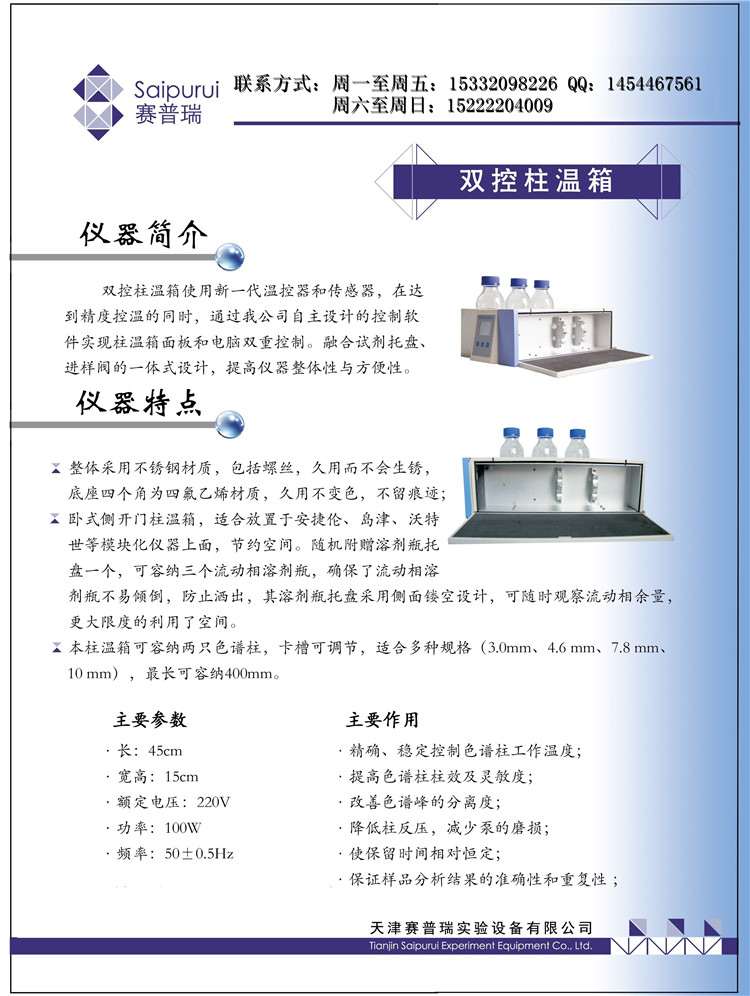 Saipurui
赛普瑞

联系方式：周一至周五：15332098226 QQ：1454467561
周六至周日：15222204009

双控柱温箱

仪器简介

双控柱温箱使用新一代温控器和传感器，在达到精度控温的同时，通过我公司自主设计的控制软件实现柱温箱面板和电脑双重控制。融合试剂托盘、进样阀的一体式设计，提高仪器整体性与方便性。

仪器特点

整体采用不锈钢材质，包括螺丝，久用而不会生锈，底座四个角为四氟乙烯材质，久用不变色，不留痕迹；

卧式侧开门柱温箱，适合放置于安捷伦、岛津、沃特世等模块化仪器上面，节约空间。随机附赠溶剂瓶托盘一个，可容纳三个流动相溶剂瓶，确保了流动相溶剂瓶不易倾倒，防止洒出，其溶剂瓶托盘采用侧面镂空设计，可随时观察流动相余量，更大限度的利用了空间。

本柱温箱可容纳两只色谱柱，卡槽可调节，适合多种规格（3.0mm、4.6 mm、7.8 mm、10 mm），最长可容纳400mm。

主要参数
· 长：45cm
· 宽高：15cm
· 额定电压：220V
· 功率：100W
· 频率：50±0.5Hz

主要作用
· 精确、稳定控制色谱柱工作温度；
· 提高色谱柱柱效及灵敏度；
· 改善色谱峰的分离度；
· 降低柱反压，减少泵的磨损；
· 使保留时间相对恒定；
· 保证样品分析结果的准确性和重复性；

天津赛普瑞实验设备有限公司
Tianjin Saipurui Experiment Equipment Co., Ltd.